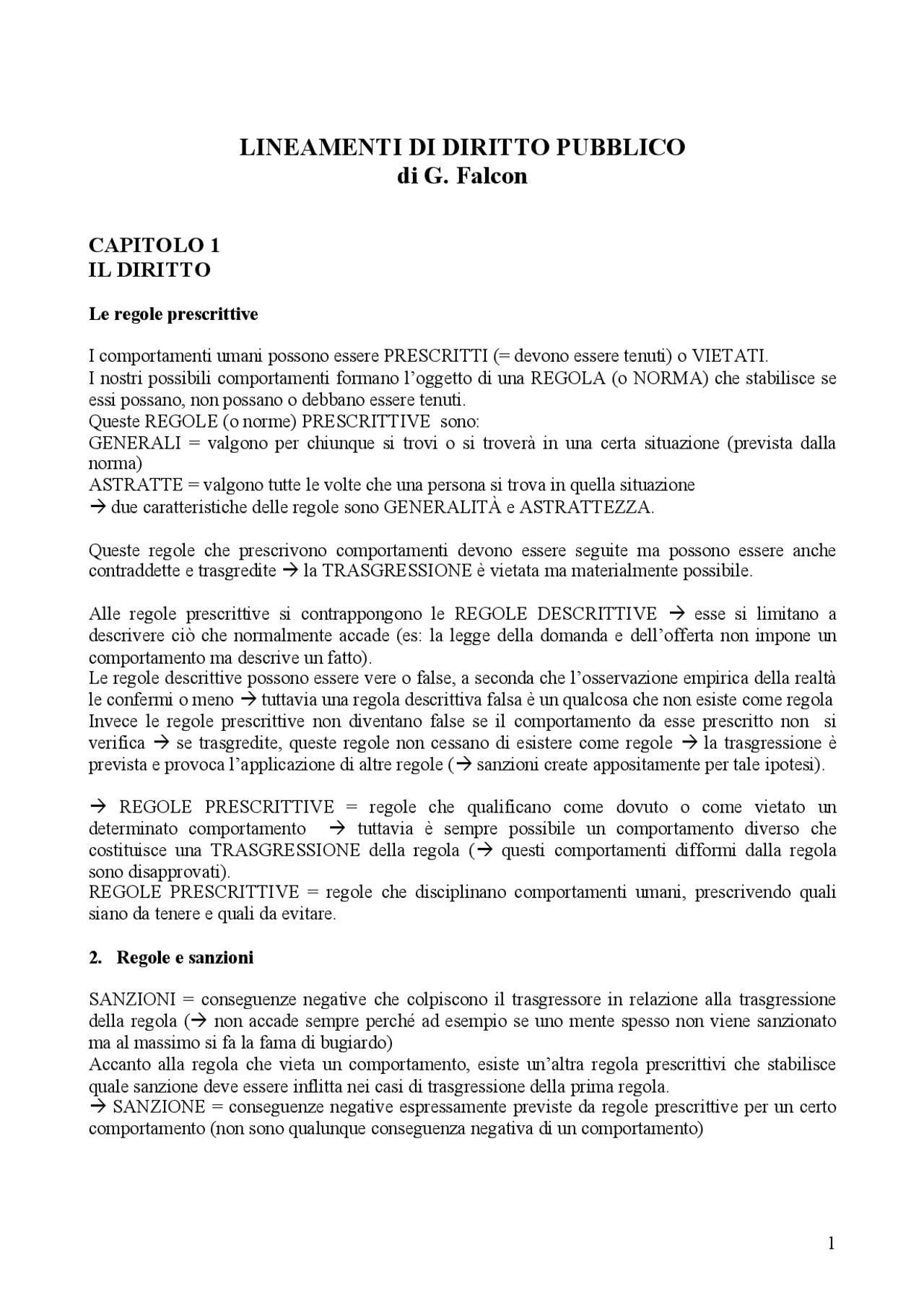 LINEAMENTI DI DIRITTO PUBBLICO
di G. Falcon

CAPITOLO 1
IL DIRITTO

Le regole prescrittive

I comportamenti umani possono essere PRESCRITTI (= devono essere tenuti) o VIETATI.
I nostri possibili comportamenti formano l'oggetto di una REGOLA (o NORMA) che stabilisce se essi possano, non possano o debbano essere tenuti.
Queste REGOLE (o norme) PRESCRITTIVE sono:
GENERALI = valgono per chiunque si trovi o si troverà in una certa situazione (prevista dalla norma)
ASTRATTE = valgono tutte le volte che una persona si trova in quella situazione
→ due caratteristiche delle regole sono GENERALITÀ e ASTRATTEZZA.

Queste regole che prescrivono comportamenti devono essere seguite ma possono essere anche contraddette e trasgredite → la TRASGRESSIONE è vietata ma materialmente possibile.

Alle regole prescrittive si contrappongono le REGOLE DESCRITTIVE → esse si limitano a descrivere ciò che normalmente accade (es: la legge della domanda e dell'offerta non impone un comportamento ma descrive un fatto).
Le regole descrittive possono essere vere o false, a seconda che l'osservazione empirica della realtà le confermi o meno → tuttavia una regola descrittiva falsa è un qualcosa che non esiste come regola
Invece le regole prescrittive non diventano false se il comportamento da esse prescritto non si verifica → se trasgredite, queste regole non cessano di esistere come regole → la trasgressione è prevista e provoca l'applicazione di altre regole (→ sanzioni create appositamente per tale ipotesi).

→ REGOLE PRESCRITTIVE = regole che qualificano come dovuto o come vietato un determinato comportamento → tuttavia è sempre possibile un comportamento diverso che costituisce una TRASGRESSIONE della regola (→ questi comportamenti difformi dalla regola sono disapprovati).
REGOLE PRESCRITTIVE = regole che disciplinano comportamenti umani, prescrivendo quali siano da tenere e quali da evitare.

2. Regole e sanzioni

SANZIONI = conseguenze negative che colpiscono il trasgressore in relazione alla trasgressione della regola (→ non accade sempre perché ad esempio se uno mente spesso non viene sanzionato ma al massimo si fa la fama di bugiardo)
Accanto alla regola che vieta un comportamento, esiste un'altra regola prescrittivi che stabilisce quale sanzione deve essere inflitta nei casi di trasgressione della prima regola.
→ SANZIONE = conseguenze negative espressamente previste da regole prescrittive per un certo comportamento (non sono qualunque conseguenza negativa di un comportamento)

1